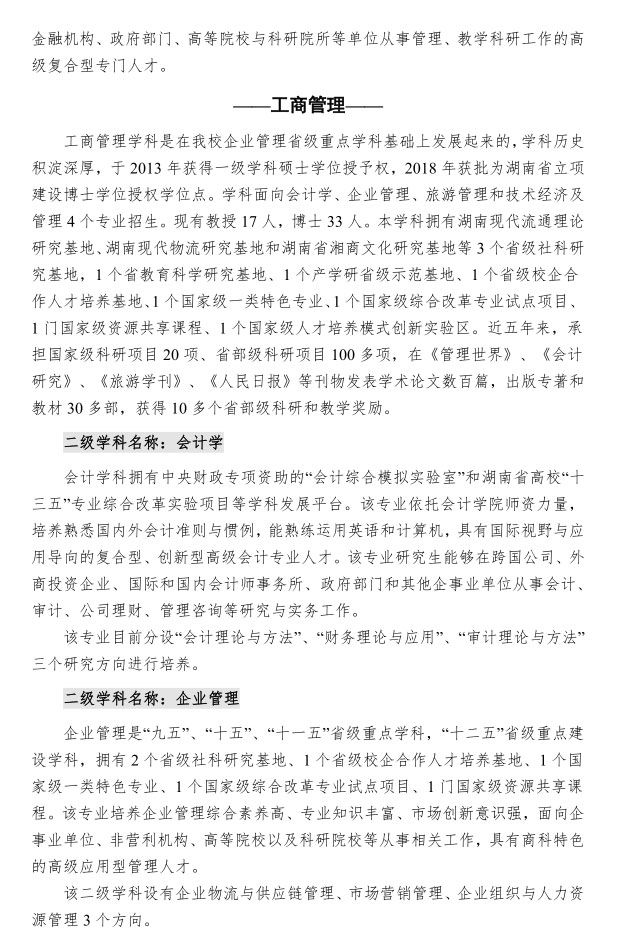 金融机构、政府部门、高等院校与科研院所等单位从事管理、教学科研工作的高级复合型专门人才。

——工商管理——

工商管理学科是在我校企业管理省级重点学科基础上发展起来的，学科历史积淀深厚，于 2013 年获得一级学科硕士学位授予权，2018 年获批为湖南省立项建设博士学位授权学位点。学科面向会计学、企业管理、旅游管理和技术经济及管理 4 个专业招生。现有教授 17 人，博士 33 人。本学科拥有湖南现代流通理论研究基地、湖南现代物流研究基地和湖南省湘商文化研究基地等 3 个省级社科研究基地，1 个省教育科学研究基地、1 个产学研省级示范基地、1 个省级校企合作人才培养基地、1 个国家级一类特色专业、1 个国家级综合改革专业试点项目、1 门国家级资源共享课程、1 个国家级人才培养模式创新实验区。近五年来，承担国家级科研项目 20 项、省部级科研项目 100 多项，在《管理世界》、《会计研究》、《旅游学刊》、《人民日报》等刊物发表学术论文数百篇，出版专著和教材 30 多部，获得 10 多个省部级科研和教学奖励。

二级学科名称：会计学

会计学科拥有中央财政专项资助的“会计综合模拟实验室”和湖南省高校“十三五”专业综合改革实验项目等学科发展平台。该专业依托会计学院师资力量，培养熟悉国内外会计准则与惯例，能熟练运用英语和计算机，具有国际视野与应用导向的复合型、创新型高级会计专业人才。该专业研究生能够在跨国公司、外商投资企业、国际和国内会计师事务所、政府部门和其他企事业单位从事会计、审计、公司理财、管理咨询等研究与实务工作。

该专业目前分设“会计理论与方法”、“财务理论与应用”、“审计理论与方法”三个研究方向进行培养。

二级学科名称：企业管理

企业管理是“九五”、“十五”、“十一五”省级重点学科，“十二五”省级重点建设学科，拥有 2 个省级社科研究基地、1 个省级校企合作人才培养基地、1 个国家级一类特色专业、1 个国家级综合改革专业试点项目、1 门国家级资源共享课程。该专业培养企业管理综合素养高、专业知识丰富、市场创新意识强，面向企事业单位、非营利机构、高等院校以及科研院校等从事相关工作，具有商科特色的高级应用型管理人才。

该二级学科设有企业物流与供应链管理、市场营销管理、企业组织与人力资源管理 3 个方向。